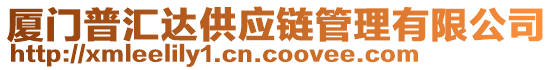 厦门普汇达供应链管理有限公司
http://xmleelily1.cn.coovee.com